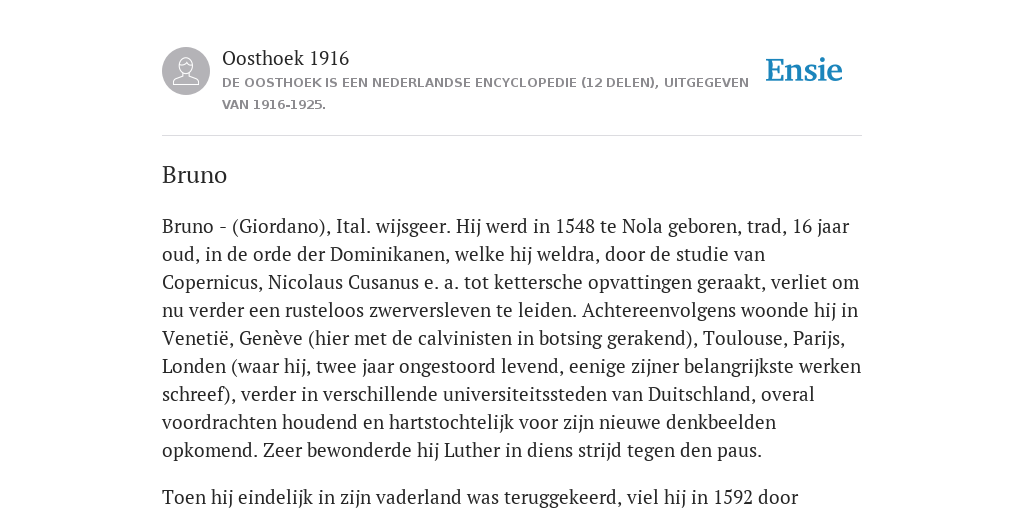 Oosthoek 1916

DE OOSTHOEK IS EEN NEDERLANDSE ENCYCLOPEDIE (12 DELEN), UITGEGEVEN VAN 1916-1925.

Ensie

Bruno

Bruno - (Giordano), Ital. wijsgeer. Hij werd in 1548 te Nola geboren, trad, 16 jaar oud, in de orde der Dominikanen, welke hij weldra, door de studie van Copernicus, Nicolaus Cusanus e. a. tot kettersche opvattingen geraakt, verliet om nu verder een rusteloos zwerversleven te leiden. Achtereenvolgens woonde hij in Venetië, Genève (hier met de calvinisten in botsing gerakend), Toulouse, Parijs, Londen (waar hij, twee jaar ongestoord levend, eenige zijner belangrijkste werken schreef), verder in verschillende universiteitssteden van Duitschland, overal voordrachten houdend en hartstochtelijk voor zijn nieuwe denkbeelden opkomend. Zeer bewonderde hij Luther in diens strijd tegen den paus.

Toen hij eindelijk in zijn vaderland was teruggekeerd, viel hij in 1592 door